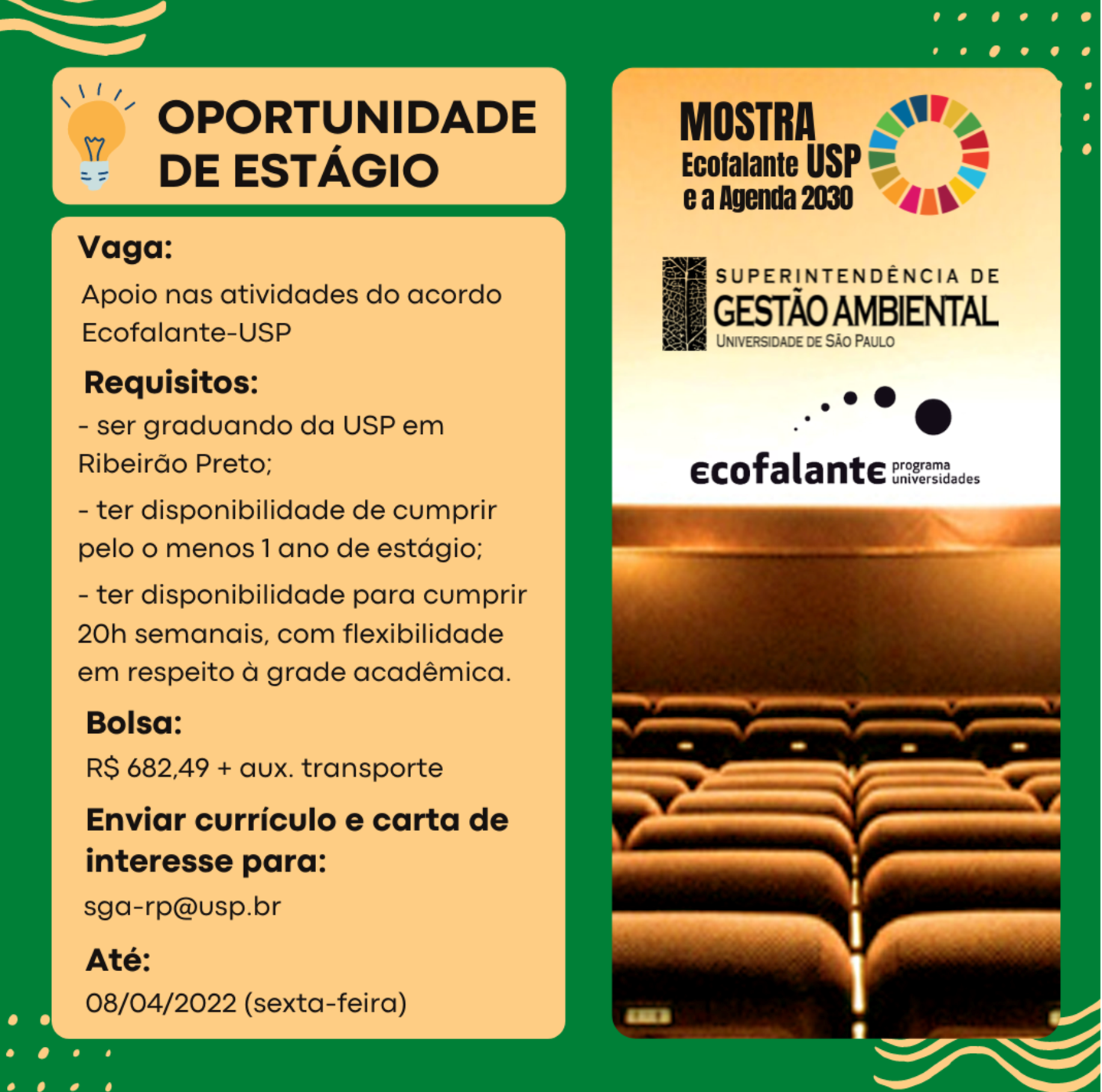 OPORTUNIDADE DE ESTÁGIO

Vaga:
Apoio nas atividades do acordo Ecofalante-USP

Requisitos:
- ser graduando da USP em Ribeirão Preto;
- ter disponibilidade de cumprir pelo o menos 1 ano de estágio;
- ter disponibilidade para cumprir 20h semanais, com flexibilidade em respeito à grade acadêmica.

Bolsa:
R$ 682,49 + aux. transporte

Enviar currículo e carta de interesse para:
sga-rp@usp.br

Até:
08/04/2022 (sexta-feira)

MOSTRA Ecofalante USP e a Agenda 2030

SUPERINTENDÊNCIA DE GESTÃO AMBIENTAL
UNIVERSIDADE DE SÃO PAULO

ecofalante programa universidades